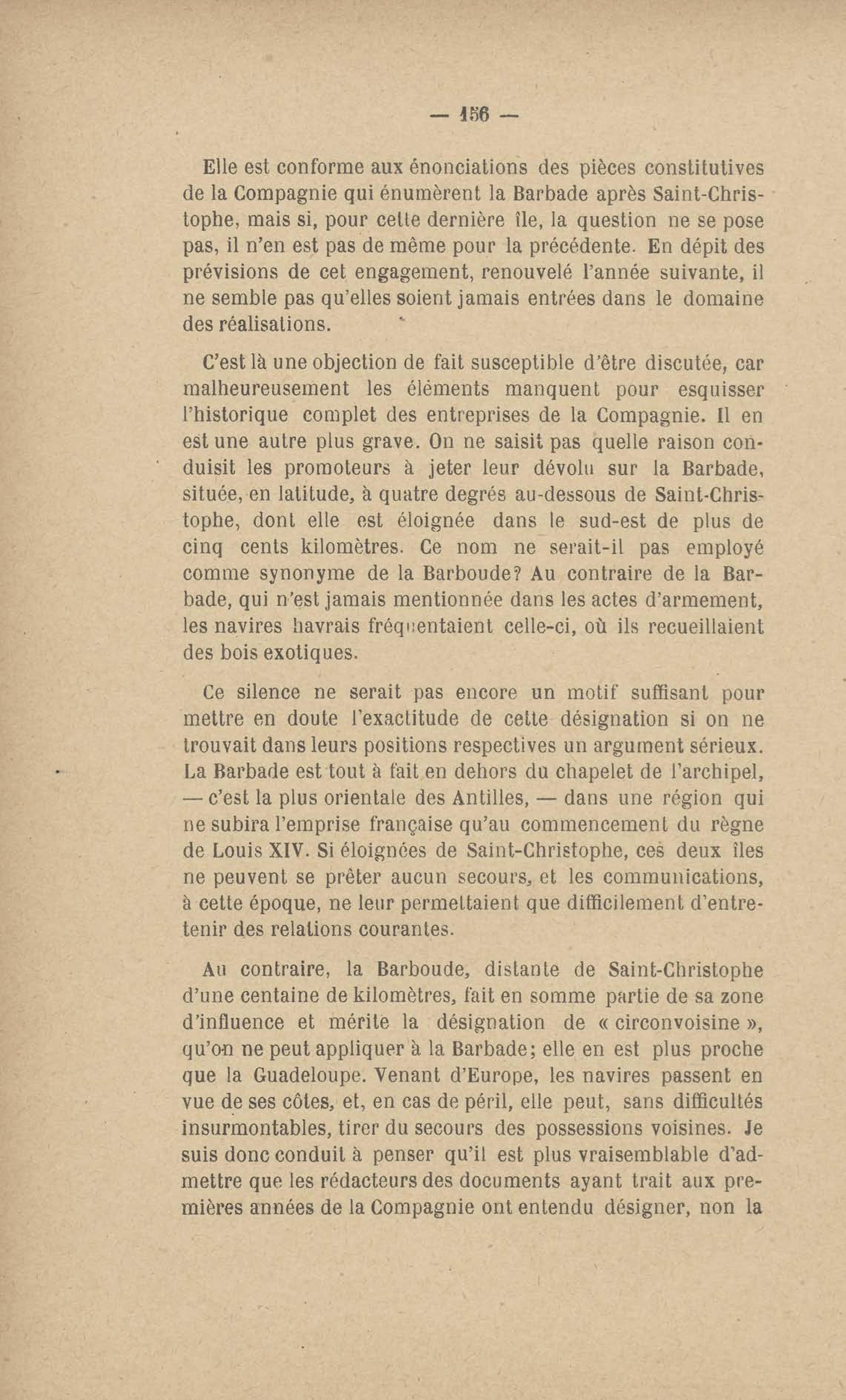 — 156 —

Elle est conforme aux énonciations des pièces constitutives de la Compagnie qui énumèrent la Barbade après Saint-Christophe, mais si, pour cette dernière île, la question ne se pose pas, il n'en est pas de même pour la précédente. En dépit des prévisions de cet engagement, renouvelé l'année suivante, il ne semble pas qu'elles soient jamais entrées dans le domaine des réalisations.

C'est là une objection de fait susceptible d'être discutée, car malheureusement les éléments manquent pour esquisser l'historique complet des entreprises de la Compagnie. Il en est une autre plus grave. On ne saisit pas quelle raison conduisit les promoteurs à jeter leur dévolu sur la Barbade, située, en latitude, à quatre degrés au-dessous de Saint-Christophe, dont elle est éloignée dans le sud-est de plus de cinq cents kilomètres. Ce nom ne serait-il pas employé comme synonyme de la Barboude? Au contraire de la Barbade, qui n'est jamais mentionnée dans les actes d'armement, les navires havrais fréquentaient celle-ci, où ils recueillaient des bois exotiques.

Ce silence ne serait pas encore un motif suffisant pour mettre en doute l'exactitude de cette désignation si on ne trouvait dans leurs positions respectives un argument sérieux. La Barbade est tout à fait en dehors du chapelet de l'archipel, — c'est la plus orientale des Antilles, — dans une région qui ne subira l'emprise française qu'au commencement du règne de Louis XIV. Si éloignées de Saint-Christophe, ces deux îles ne peuvent se prêter aucun secours, et les communications, à cette époque, ne leur permettaient que difficilement d'entretenir des relations courantes.

Au contraire, la Barboude, distante de Saint-Christophe d'une centaine de kilomètres, fait en somme partie de sa zone d'influence et mérite la désignation de « circonvoisine », qu'on ne peut appliquer à la Barbade; elle en est plus proche que la Guadeloupe. Venant d'Europe, les navires passent en vue de ses côtes, et, en cas de péril, elle peut, sans difficultés insurmontables, tirer du secours des possessions voisines. Je suis donc conduit à penser qu'il est plus vraisemblable d'admettre que les rédacteurs des documents ayant trait aux premières années de la Compagnie ont entendu désigner, non la